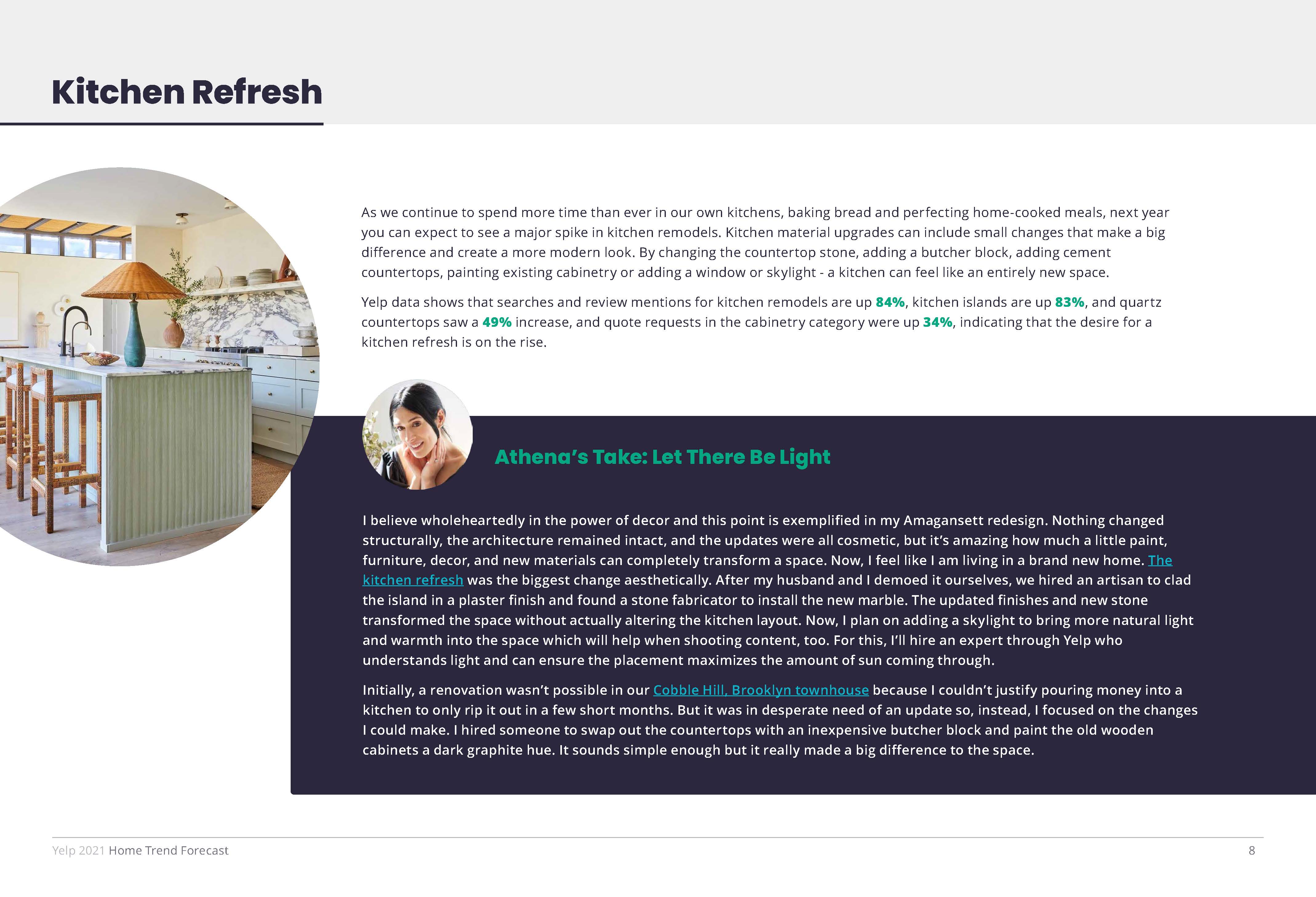 Kitchen Refresh

As we continue to spend more time than ever in our own kitchens, baking bread and perfecting home-cooked meals, next year you can expect to see a major spike in kitchen remodels. Kitchen material upgrades can include small changes that make a big difference and create a more modern look. By changing the countertop stone, adding a butcher block, adding cement countertops, painting existing cabinetry or adding a window or skylight - a kitchen can feel like an entirely new space.

Yelp data shows that searches and review mentions for kitchen remodels are up 84%, kitchen islands are up 83%, and quartz countertops saw a 49% increase, and quote requests in the cabinetry category were up 34%, indicating that the desire for a kitchen refresh is on the rise.

Athena's Take: Let There Be Light

I believe wholeheartedly in the power of decor and this point is exemplified in my Amagansett redesign. Nothing changed structurally, the architecture remained intact, and the updates were all cosmetic, but it's amazing how much a little paint, furniture, decor, and new materials can completely transform a space. Now, I feel like I am living in a brand new home. The kitchen refresh was the biggest change aesthetically. After my husband and I demoed it ourselves, we hired an artisan to clad the island in a plaster finish and found a stone fabricator to install the new marble. The updated finishes and new stone transformed the space without actually altering the kitchen layout. Now, I plan on adding a skylight to bring more natural light and warmth into the space which will help when shooting content, too. For this, I'll hire an expert through Yelp who understands light and can ensure the placement maximizes the amount of sun coming through.

Initially, a renovation wasn't possible in our Cobble Hill, Brooklyn townhouse because I couldn't justify pouring money into a kitchen to only rip it out in a few short months. But it was in desperate need of an update so, instead, I focused on the changes I could make. I hired someone to swap out the countertops with an inexpensive butcher block and paint the old wooden cabinets a dark graphite hue. It sounds simple enough but it really made a big difference to the space.

Yelp 2021 Home Trend Forecast

8